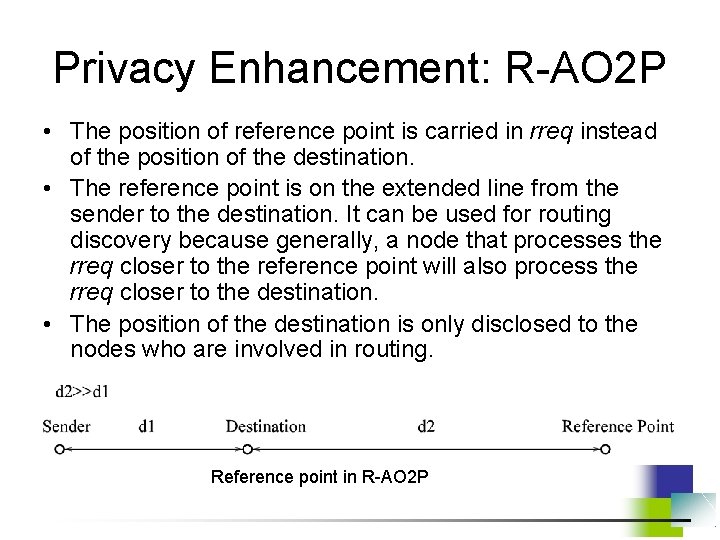 Privacy Enhancement: R-AO2P

• The position of reference point is carried in rreq instead of the position of the destination.
• The reference point is on the extended line from the sender to the destination. It can be used for routing discovery because generally, a node that processes the rreq closer to the reference point will also process the rreq closer to the destination.
• The position of the destination is only disclosed to the nodes who are involved in routing.

d2>>d1

Sender
d1
Destination
d2
Reference Point

Reference point in R-AO2P